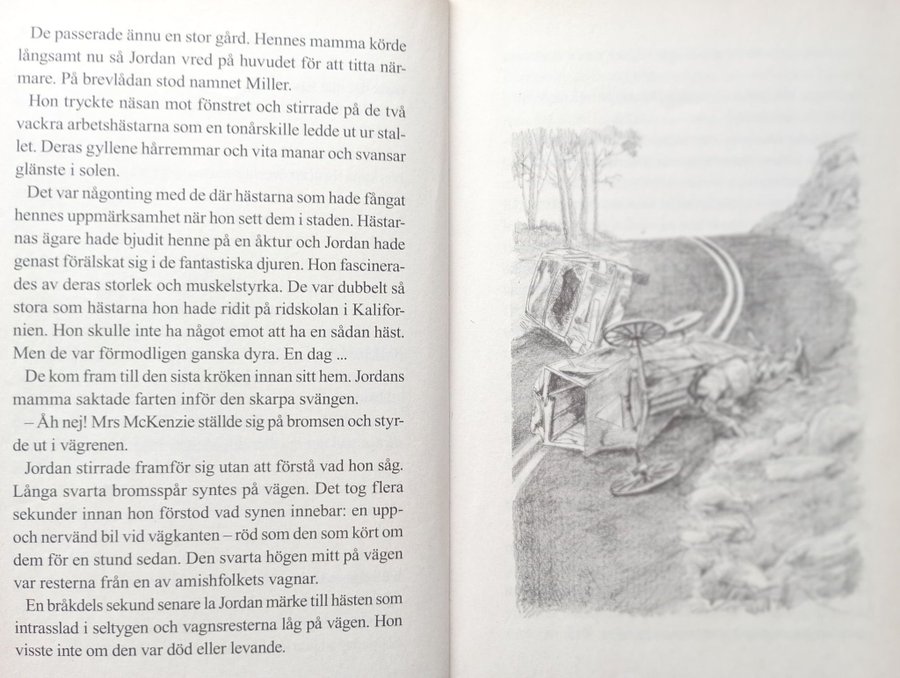 De passerade ännu en stor gård. Hennes mamma körde långsamt nu så Jordan vred på huvudet för att titta närmare. På brevlådan stod namnet Miller.

Hon tryckte näsan mot fönstret och stirrade på de två vackra arbetshästarna som en tonårskille ledde ut ur stallet. Deras gyllene hårremmar och vita manar och svansar glänste i solen.

Det var någonting med de där hästarna som hade fångat hennes uppmärksamhet när hon sett dem i staden. Hästarnas ägare hade bjudit henne på en åktur och Jordan hade genast förälskat sig i de fantastiska djuren. Hon fascinerades av deras storlek och muskelstyrka. De var dubbelt så stora som hästarna hon hade ridit på ridskolan i Kalifornien. Hon skulle inte ha något emot att ha en sådan häst. Men de var förmodligen ganska dyra. En dag ...

De kom fram till den sista kröken innan sitt hem. Jordans mamma saktade farten inför den skarpa svängen.

– Åh nej! Mrs McKenzie ställde sig på bromsen och styrde ut i vägrenen.

Jordan stirrade framför sig utan att förstå vad hon såg. Långa svarta bromsspår syntes på vägen. Det tog flera sekunder innan hon förstod vad synen innebar: en upp- och nervänd bil vid vägkanten – röd som den som kört om dem för en stund sedan. Den svarta högen mitt på vägen var resterna från en av amishfolkets vagnar.

En bråkdels sekund senare la Jordan märke till hästen som intrasslad i seltygen och vagnsresterna låg på vägen. Hon visste inte om den var död eller levande.